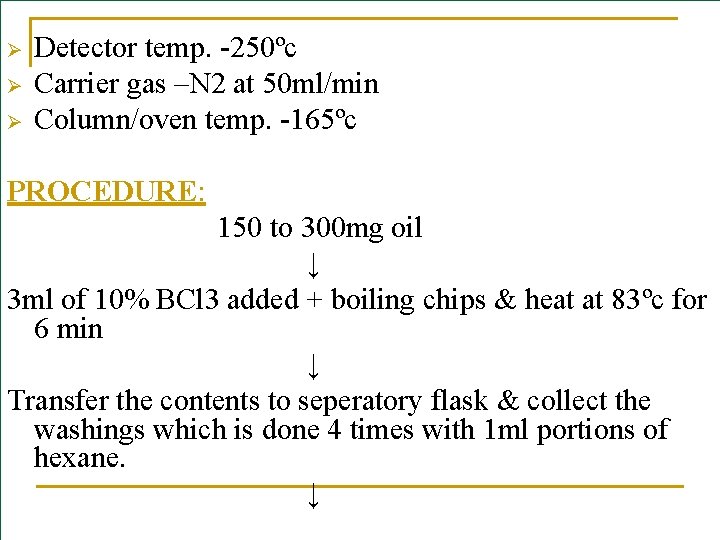 ➢ Detector temp. -250ºc
➢ Carrier gas –N2 at 50ml/min
➢ Column/oven temp. -165ºc

PROCEDURE:

150 to 300mg oil

↓

3ml of 10% BCl3 added + boiling chips & heat at 83ºc for 6 min

↓

Transfer the contents to seperatory flask & collect the washings which is done 4 times with 1ml portions of hexane.

↓